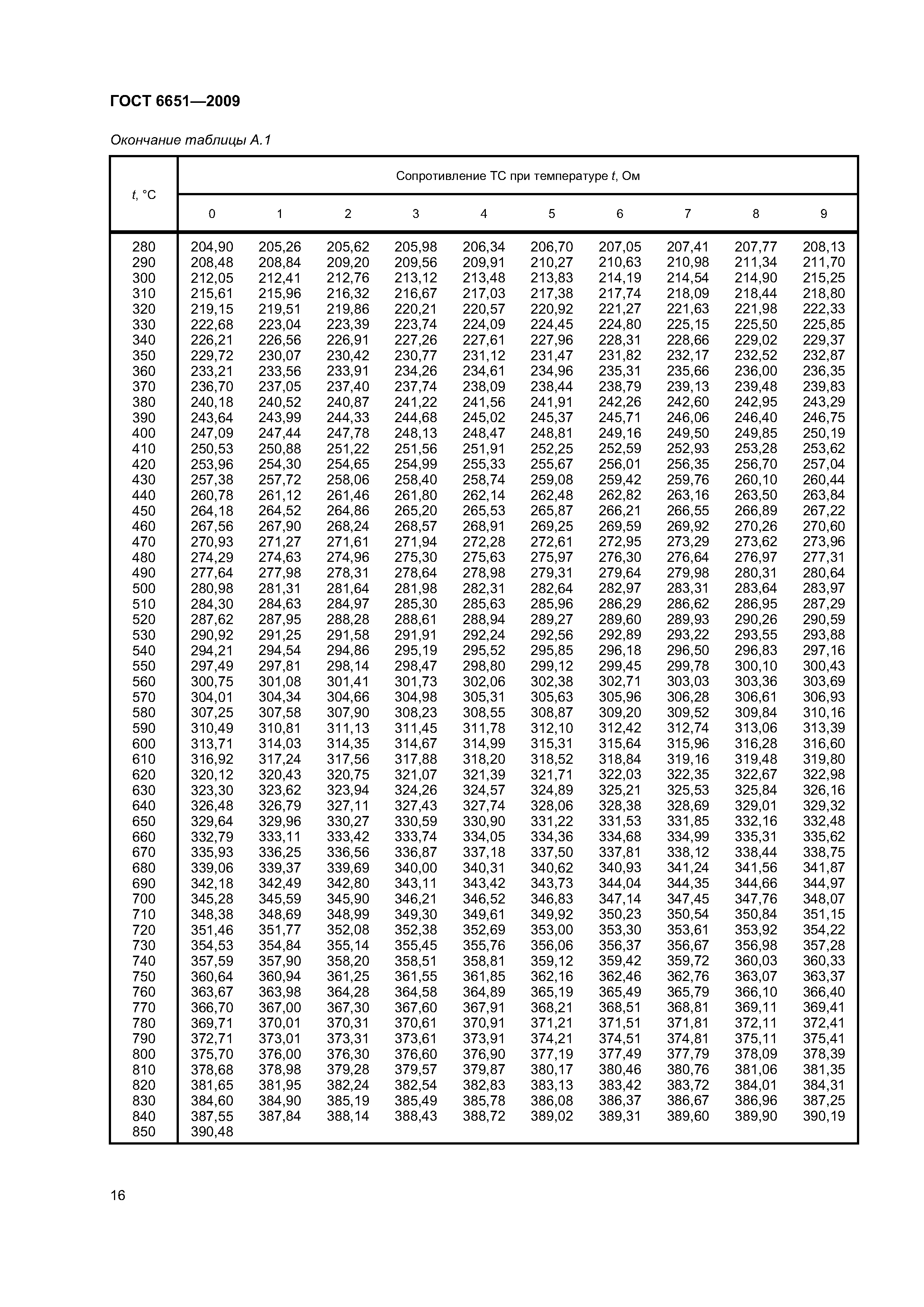 ГОСТ 6651—2009

Окончание таблицы А.1

| t, °C | Сопротивление ТС при температуре t, Ом | | | | | | | | | |
|---|---|---|---|---|---|---|---|---|---|---|
| | 0 | 1 | 2 | 3 | 4 | 5 | 6 | 7 | 8 | 9 |
| 280 | 204,90 | 205,26 | 205,62 | 205,98 | 206,34 | 206,70 | 207,05 | 207,41 | 207,77 | 208,13 |
| 290 | 208,48 | 208,84 | 209,20 | 209,56 | 209,91 | 210,27 | 210,63 | 210,98 | 211,34 | 211,70 |
| 300 | 212,05 | 212,41 | 212,76 | 213,12 | 213,48 | 213,83 | 214,19 | 214,54 | 214,90 | 215,25 |
| 310 | 215,61 | 215,96 | 216,32 | 216,67 | 217,03 | 217,38 | 217,74 | 218,09 | 218,44 | 218,80 |
| 320 | 219,15 | 219,51 | 219,86 | 220,21 | 220,57 | 220,92 | 221,27 | 221,63 | 221,98 | 222,33 |
| 330 | 222,68 | 223,04 | 223,39 | 223,74 | 224,09 | 224,45 | 224,80 | 225,15 | 225,50 | 225,85 |
| 340 | 226,21 | 226,56 | 226,91 | 227,26 | 227,61 | 227,96 | 228,31 | 228,66 | 229,02 | 229,37 |
| 350 | 229,72 | 230,07 | 230,42 | 230,77 | 231,12 | 231,47 | 231,82 | 232,17 | 232,52 | 232,87 |
| 360 | 233,21 | 233,56 | 233,91 | 234,26 | 234,61 | 234,96 | 235,31 | 235,66 | 236,00 | 236,35 |
| 370 | 236,70 | 237,05 | 237,40 | 237,74 | 238,09 | 238,44 | 238,79 | 239,13 | 239,48 | 239,83 |
| 380 | 240,18 | 240,52 | 240,87 | 241,22 | 241,56 | 241,91 | 242,26 | 242,60 | 242,95 | 243,29 |
| 390 | 243,64 | 243,99 | 244,33 | 244,68 | 245,02 | 245,37 | 245,71 | 246,06 | 246,40 | 246,75 |
| 400 | 247,09 | 247,44 | 247,78 | 248,13 | 248,47 | 248,81 | 249,16 | 249,50 | 249,85 | 250,19 |
| 410 | 250,53 | 250,88 | 251,22 | 251,56 | 251,91 | 252,25 | 252,59 | 252,93 | 253,28 | 253,62 |
| 420 | 253,96 | 254,30 | 254,65 | 254,99 | 255,33 | 255,67 | 256,01 | 256,35 | 256,70 | 257,04 |
| 430 | 257,38 | 257,72 | 258,06 | 258,40 | 258,74 | 259,08 | 259,42 | 259,76 | 260,10 | 260,44 |
| 440 | 260,78 | 261,12 | 261,46 | 261,80 | 262,14 | 262,48 | 262,82 | 263,16 | 263,50 | 263,84 |
| 450 | 264,18 | 264,52 | 264,86 | 265,20 | 265,53 | 265,87 | 266,21 | 266,55 | 266,89 | 267,22 |
| 460 | 267,56 | 267,90 | 268,24 | 268,57 | 268,91 | 269,25 | 269,59 | 269,92 | 270,26 | 270,60 |
| 470 | 270,93 | 271,27 | 271,61 | 271,94 | 272,28 | 272,61 | 272,95 | 273,29 | 273,62 | 273,96 |
| 480 | 274,29 | 274,63 | 274,96 | 275,30 | 275,63 | 275,97 | 276,30 | 276,64 | 276,97 | 277,31 |
| 490 | 277,64 | 277,98 | 278,31 | 278,64 | 278,98 | 279,31 | 279,64 | 279,98 | 280,31 | 280,64 |
| 500 | 280,98 | 281,31 | 281,64 | 281,98 | 282,31 | 282,64 | 282,97 | 283,31 | 283,64 | 283,97 |
| 510 | 284,30 | 284,63 | 284,97 | 285,30 | 285,63 | 285,96 | 286,29 | 286,62 | 286,95 | 287,29 |
| 520 | 287,62 | 287,95 | 288,28 | 288,61 | 288,94 | 289,27 | 289,60 | 289,93 | 290,26 | 290,59 |
| 530 | 290,92 | 291,25 | 291,58 | 291,91 | 292,24 | 292,56 | 292,89 | 293,22 | 293,55 | 293,88 |
| 540 | 294,21 | 294,54 | 294,86 | 295,19 | 295,52 | 295,85 | 296,18 | 296,50 | 296,83 | 297,16 |
| 550 | 297,49 | 297,81 | 298,14 | 298,47 | 298,80 | 299,12 | 299,45 | 299,78 | 300,10 | 300,43 |
| 560 | 300,75 | 301,08 | 301,41 | 301,73 | 302,06 | 302,38 | 302,71 | 303,03 | 303,36 | 303,69 |
| 570 | 304,01 | 304,34 | 304,66 | 304,98 | 305,31 | 305,63 | 305,96 | 306,28 | 306,61 | 306,93 |
| 580 | 307,25 | 307,58 | 307,90 | 308,23 | 308,55 | 308,87 | 309,20 | 309,52 | 309,84 | 310,16 |
| 590 | 310,49 | 310,81 | 311,13 | 311,45 | 311,78 | 312,10 | 312,42 | 312,74 | 313,06 | 313,39 |
| 600 | 313,71 | 314,03 | 314,35 | 314,67 | 314,99 | 315,31 | 315,64 | 315,96 | 316,28 | 316,60 |
| 610 | 316,92 | 317,24 | 317,56 | 317,88 | 318,20 | 318,52 | 318,84 | 319,16 | 319,48 | 319,80 |
| 620 | 320,12 | 320,43 | 320,75 | 321,07 | 321,39 | 321,71 | 322,03 | 322,35 | 322,67 | 322,98 |
| 630 | 323,30 | 323,62 | 323,94 | 324,26 | 324,57 | 324,89 | 325,21 | 325,53 | 325,84 | 326,16 |
| 640 | 326,48 | 326,79 | 327,11 | 327,43 | 327,74 | 328,06 | 328,38 | 328,69 | 329,01 | 329,32 |
| 650 | 329,64 | 329,96 | 330,27 | 330,59 | 330,90 | 331,22 | 331,53 | 331,85 | 332,16 | 332,48 |
| 660 | 332,79 | 333,11 | 333,42 | 333,74 | 334,05 | 334,36 | 334,68 | 334,99 | 335,31 | 335,62 |
| 670 | 335,93 | 336,25 | 336,56 | 336,87 | 337,18 | 337,50 | 337,81 | 338,12 | 338,44 | 338,75 |
| 680 | 339,06 | 339,37 | 339,69 | 340,00 | 340,31 | 340,62 | 340,93 | 341,24 | 341,56 | 341,87 |
| 690 | 342,18 | 342,49 | 342,80 | 343,11 | 343,42 | 343,73 | 344,04 | 344,35 | 344,66 | 344,97 |
| 700 | 345,28 | 345,59 | 345,90 | 346,21 | 346,52 | 346,83 | 347,14 | 347,45 | 347,76 | 348,07 |
| 710 | 348,38 | 348,69 | 348,99 | 349,30 | 349,61 | 349,92 | 350,23 | 350,54 | 350,84 | 351,15 |
| 720 | 351,46 | 351,77 | 352,08 | 352,38 | 352,69 | 353,00 | 353,30 | 353,61 | 353,92 | 354,22 |
| 730 | 354,53 | 354,84 | 355,14 | 355,45 | 355,76 | 356,06 | 356,37 | 356,67 | 356,98 | 357,28 |
| 740 | 357,59 | 357,90 | 358,20 | 358,51 | 358,81 | 359,12 | 359,42 | 359,72 | 360,03 | 360,33 |
| 750 | 360,64 | 360,94 | 361,25 | 361,55 | 361,85 | 362,16 | 362,46 | 362,76 | 363,07 | 363,37 |
| 760 | 363,67 | 363,98 | 364,28 | 364,58 | 364,89 | 365,19 | 365,49 | 365,79 | 366,10 | 366,40 |
| 770 | 366,70 | 367,00 | 367,30 | 367,60 | 367,91 | 368,21 | 368,51 | 368,81 | 369,11 | 369,41 |
| 780 | 369,71 | 370,01 | 370,31 | 370,61 | 370,91 | 371,21 | 371,51 | 371,81 | 372,11 | 372,41 |
| 790 | 372,71 | 373,01 | 373,31 | 373,61 | 373,91 | 374,21 | 374,51 | 374,81 | 375,11 | 375,41 |
| 800 | 375,70 | 376,00 | 376,30 | 376,60 | 376,90 | 377,19 | 377,49 | 377,79 | 378,09 | 378,39 |
| 810 | 378,68 | 378,98 | 379,28 | 379,57 | 379,87 | 380,17 | 380,46 | 380,76 | 381,06 | 381,35 |
| 820 | 381,65 | 381,95 | 382,24 | 382,54 | 382,83 | 383,13 | 383,42 | 383,72 | 384,01 | 384,31 |
| 830 | 384,60 | 384,90 | 385,19 | 385,49 | 385,78 | 386,08 | 386,37 | 386,67 | 386,96 | 387,25 |
| 840 | 387,55 | 387,84 | 388,14 | 388,43 | 388,72 | 389,02 | 389,31 | 389,60 | 389,90 | 390,19 |
| 850 | 390,48 | | | | | | | | | |

16